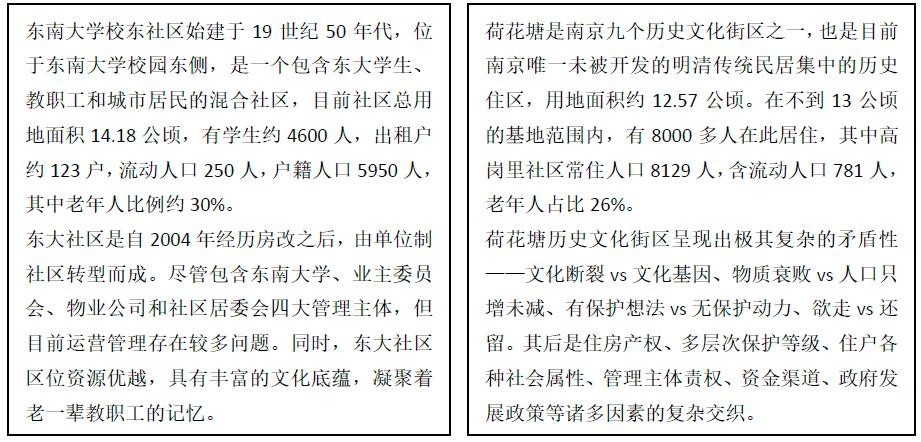 东南大学校东社区始建于 19 世纪 50 年代，位于东南大学校园东侧，是一个包含东大学生、教职工和城市居民的混合社区，目前社区总用地面积 14.18 公顷，有学生约 4600 人，出租户约 123 户，流动人口 250 人，户籍人口 5950 人，其中老年人比例约 30%。

东大社区是自 2004 年经历房改之后，由单位制社区转型而成。尽管包含东南大学、业主委员会、物业公司和社区居委会四大管理主体，但目前运营管理存在较多问题。同时，东大社区区位资源优越，具有丰富的文化底蕴，凝聚着老一辈教职工的记忆。

荷花塘是南京九个历史文化街区之一，也是目前南京唯一未被开发的明清传统民居集中的历史住区，用地面积约 12.57 公顷。在不到 13 公顷的基地范围内，有 8000 多人在此居住，其中高岗里社区常住人口 8129 人，含流动人口 781 人，老年人占比 26%。

荷花塘历史文化街区呈现出极其复杂的矛盾性——文化断裂 vs 文化基因、物质衰败 vs 人口只增未减、有保护想法 vs 无保护动力、欲走 vs 还留。其后是住房产权、多层次保护等级、住户各种社会属性、管理主体责权、资金渠道、政府发展政策等诸多因素的复杂交织。